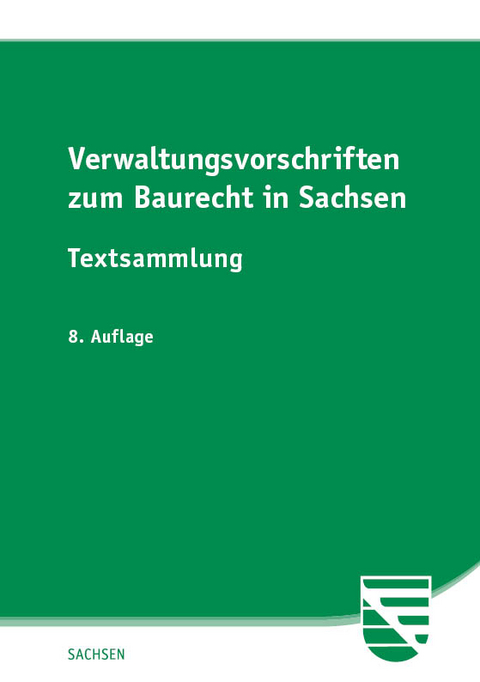 Verwaltungsvorschriften zum Baurecht in Sachsen

Textsammlung

8. Auflage

SACHSEN